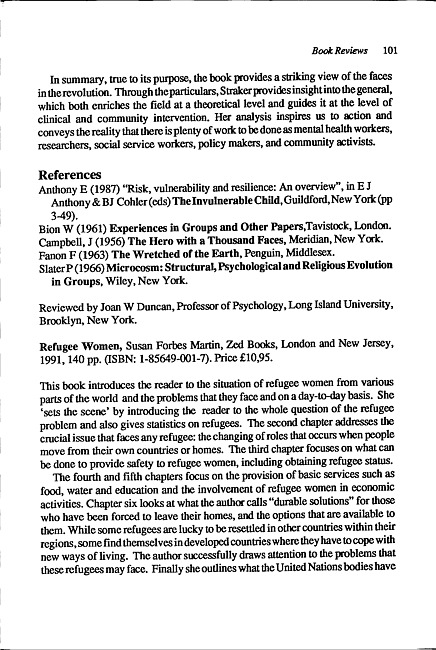 Book Reviews 101

In summary, true to its purpose, the book provides a striking view of the faces in the revolution. Through the particulars, Straker provides insight into the general, which both enriches the field at a theoretical level and guides it at the level of clinical and community intervention. Her analysis inspires us to action and conveys the reality that there is plenty of work to be done as mental health workers, researchers, social service workers, policy makers, and community activists.

References

Anthony E (1987) "Risk, vulnerability and resilience: An overview", in E J Anthony & BJ Cohler (eds) The Invulnerable Child, Guildford, New York (pp 3-49).

Bion W (1961) Experiences in Groups and Other Papers,Tavistock, London.

Campbell, J (1956) The Hero with a Thousand Faces, Meridian, New York.

Fanon F (1963) The Wretched of the Earth, Penguin, Middlesex.

Slater P (1966) Microcosm: Structural, Psychological and Religious Evolution in Groups, Wiley, New York.

Reviewed by Joan W Duncan, Professor of Psychology, Long Island University, Brooklyn, New York.

Refugee Women, Susan Forbes Martin, Zed Books, London and New Jersey, 1991, 140 pp. (ISBN: 1-85649-001-7). Price £10,95.

This book introduces the reader to the situation of refugee women from various parts of the world and the problems that they face and on a day-to-day basis. She 'sets the scene' by introducing the reader to the whole question of the refugee problem and also gives statistics on refugees. The second chapter addresses the crucial issue that faces any refugee: the changing of roles that occurs when people move from their own countries or homes. The third chapter focuses on what can be done to provide safety to refugee women, including obtaining refugee status.

The fourth and fifth chapters focus on the provision of basic services such as food, water and education and the involvement of refugee women in economic activities. Chapter six looks at what the author calls "durable solutions" for those who have been forced to leave their homes, and the options that are available to them. While some refugees are lucky to be resettled in other countries within their regions, some find themselves in developed countries where they have to cope with new ways of living. The author successfully draws attention to the problems that these refugees may face. Finally she outlines what the United Nations bodies have